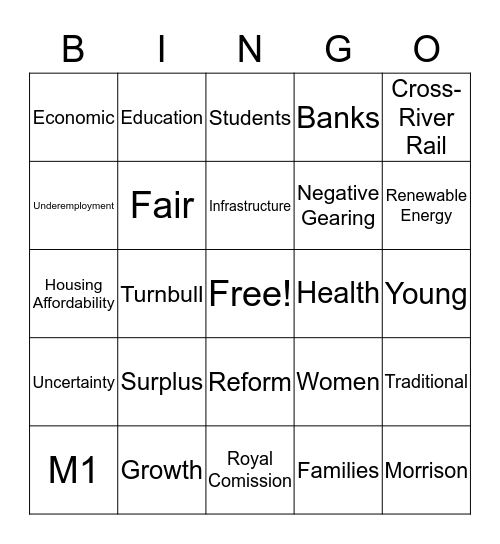 | B | I | N | G | O |
|---|---|---|---|---|
| Economic | Education | Students | Banks | Cross-River Rail |
| Underemployment | Fair | Infrastructure | Negative Gearing | Renewable Energy |
| Housing Affordability | Turnbull | Free! | Health | Young |
| Uncertainty | Surplus | Reform | Women | Traditional |
| M1 | Growth | Royal Comission | Families | Morrison |